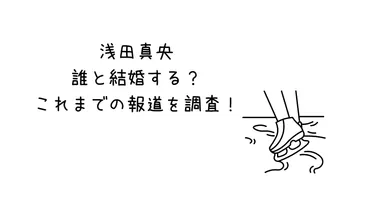 浅田真央
誰と結婚する？
これまでの報道を調査！